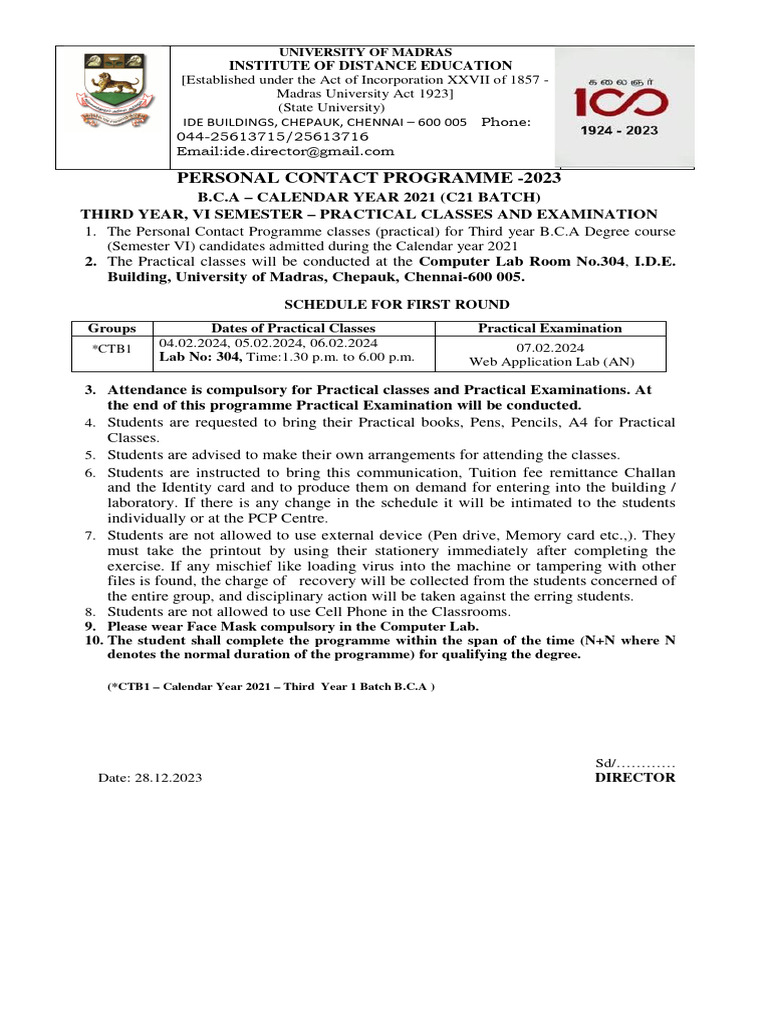 UNIVERSITY OF MADRAS
INSTITUTE OF DISTANCE EDUCATION
[Established under the Act of Incorporation XXVII of 1857 - Madras University Act 1923]
(State University)
IDE BUILDINGS, CHEPAUK, CHENNAI – 600 005 Phone: 044-25613715/25613716
Email:ide.director@gmail.com

கலைஞர் 100
1924 - 2023

PERSONAL CONTACT PROGRAMME -2023
B.C.A – CALENDAR YEAR 2021 (C21 BATCH)
THIRD YEAR, VI SEMESTER – PRACTICAL CLASSES AND EXAMINATION

1. The Personal Contact Programme classes (practical) for Third year B.C.A Degree course (Semester VI) candidates admitted during the Calendar year 2021
2. The Practical classes will be conducted at the Computer Lab Room No.304, I.D.E. Building, University of Madras, Chepauk, Chennai-600 005.

SCHEDULE FOR FIRST ROUND

| Groups | Dates of Practical Classes | Practical Examination |
|---|---|---|
| *CTB1 | 04.02.2024, 05.02.2024, 06.02.2024 Lab No: 304, Time:1.30 p.m. to 6.00 p.m. | 07.02.2024 Web Application Lab (AN) |

3. Attendance is compulsory for Practical classes and Practical Examinations. At the end of this programme Practical Examination will be conducted.
4. Students are requested to bring their Practical books, Pens, Pencils, A4 for Practical Classes.
5. Students are advised to make their own arrangements for attending the classes.
6. Students are instructed to bring this communication, Tuition fee remittance Challan and the Identity card and to produce them on demand for entering into the building / laboratory. If there is any change in the schedule it will be intimated to the students individually or at the PCP Centre.
7. Students are not allowed to use external device (Pen drive, Memory card etc.,). They must take the printout by using their stationery immediately after completing the exercise. If any mischief like loading virus into the machine or tampering with other files is found, the charge of recovery will be collected from the students concerned of the entire group, and disciplinary action will be taken against the erring students.
8. Students are not allowed to use Cell Phone in the Classrooms.
9. Please wear Face Mask compulsory in the Computer Lab.
10. The student shall complete the programme within the span of the time (N+N where N denotes the normal duration of the programme) for qualifying the degree.

(*CTB1 – Calendar Year 2021 – Third Year 1 Batch B.C.A )

Sd/…………
Date: 28.12.2023 DIRECTOR